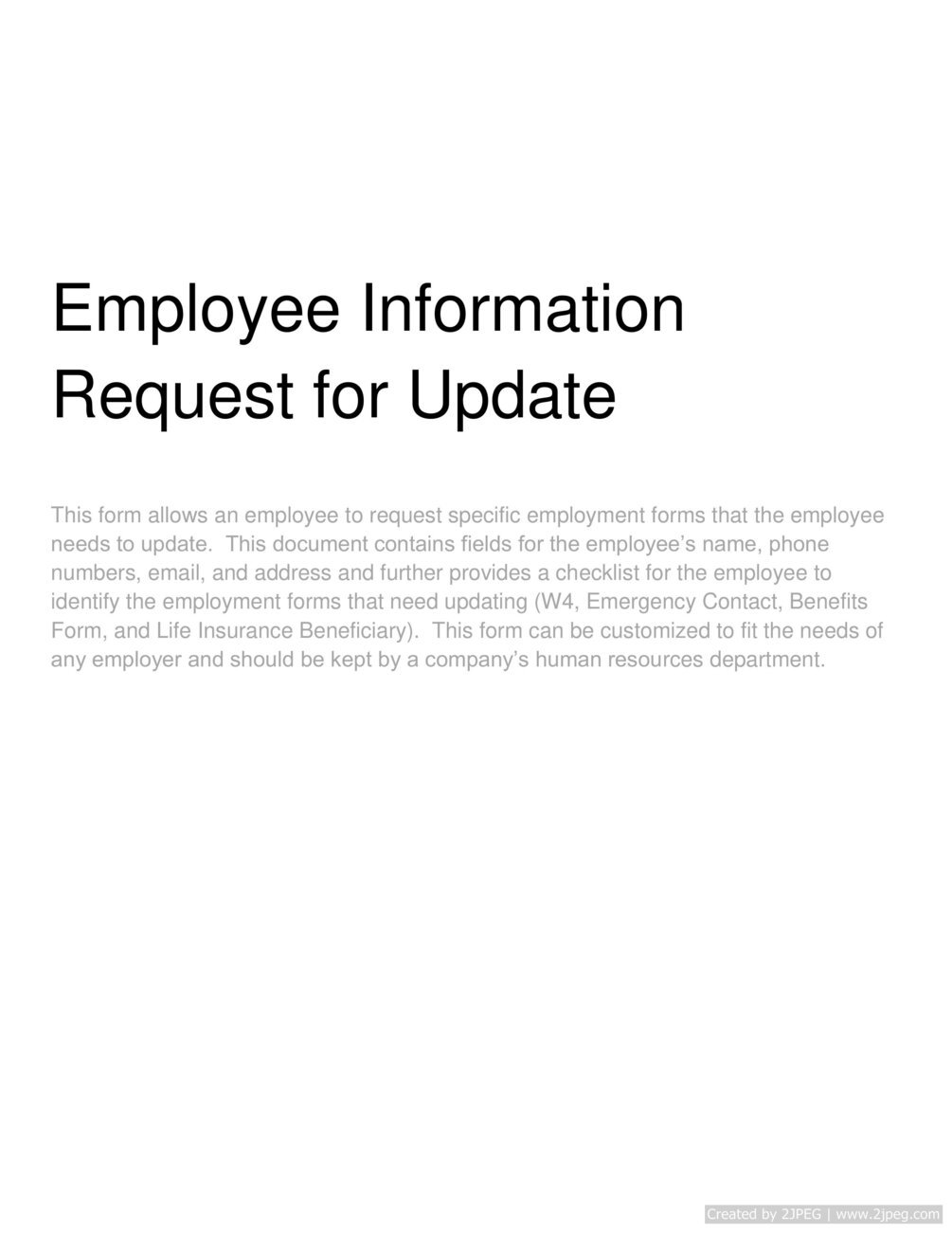 Employee Information
Request for Update

This form allows an employee to request specific employment forms that the employee needs to update. This document contains fields for the employee's name, phone numbers, email, and address and further provides a checklist for the employee to identify the employment forms that need updating (W4, Emergency Contact, Benefits Form, and Life Insurance Beneficiary). This form can be customized to fit the needs of any employer and should be kept by a company's human resources department.

Created by 2JPEG | www.2jpeg.com